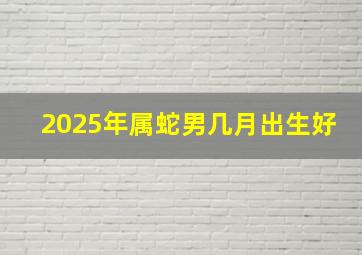 2025年属蛇男几月出生好